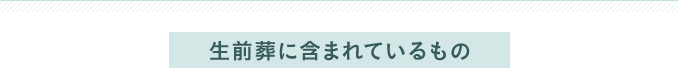 生前葬に含まれているもの